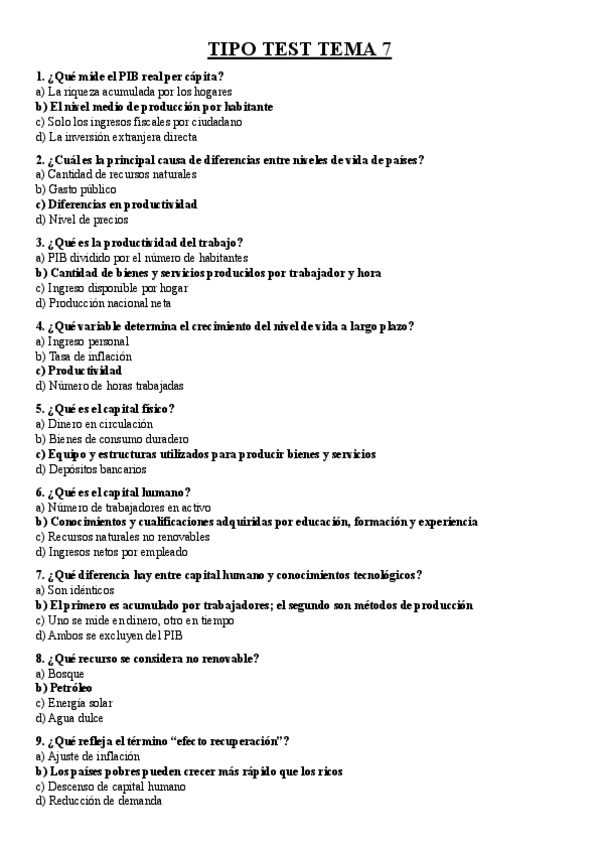 TIPO TEST TEMA 7

1. ¿Qué mide el PIB real per cápita?
a) La riqueza acumulada por los hogares
b) El nivel medio de producción por habitante
c) Solo los ingresos fiscales por ciudadano
d) La inversión extranjera directa

2. ¿Cuál es la principal causa de diferencias entre niveles de vida de países?
a) Cantidad de recursos naturales
b) Gasto público
c) Diferencias en productividad
d) Nivel de precios

3. ¿Qué es la productividad del trabajo?
a) PIB dividido por el número de habitantes
b) Cantidad de bienes y servicios producidos por trabajador y hora
c) Ingreso disponible por hogar
d) Producción nacional neta

4. ¿Qué variable determina el crecimiento del nivel de vida a largo plazo?
a) Ingreso personal
b) Tasa de inflación
c) Productividad
d) Número de horas trabajadas

5. ¿Qué es el capital físico?
a) Dinero en circulación
b) Bienes de consumo duradero
c) Equipo y estructuras utilizados para producir bienes y servicios
d) Depósitos bancarios

6. ¿Qué es el capital humano?
a) Número de trabajadores en activo
b) Conocimientos y cualificaciones adquiridas por educación, formación y experiencia
c) Recursos naturales no renovables
d) Ingresos netos por empleado

7. ¿Qué diferencia hay entre capital humano y conocimientos tecnológicos?
a) Son idénticos
b) El primero es acumulado por trabajadores; el segundo son métodos de producción
c) Uno se mide en dinero, otro en tiempo
d) Ambos se excluyen del PIB

8. ¿Qué recurso se considera no renovable?
a) Bosque
b) Petróleo
c) Energía solar
d) Agua dulce

9. ¿Qué refleja el término “efecto recuperación”?
a) Ajuste de inflación
b) Los países pobres pueden crecer más rápido que los ricos
c) Descenso de capital humano
d) Reducción de demanda